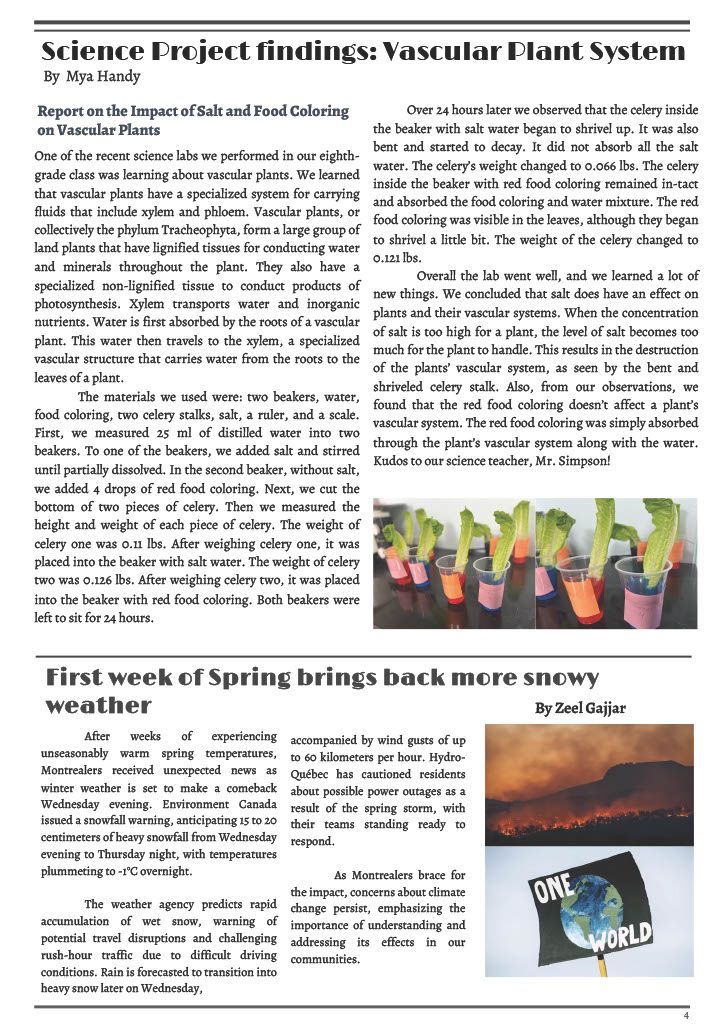 Science Project findings: Vascular Plant System

By Mya Handy

Report on the Impact of Salt and Food Coloring on Vascular Plants

One of the recent science labs we performed in our eighth-grade class was learning about vascular plants. We learned that vascular plants have a specialized system for carrying fluids that include xylem and phloem. Vascular plants, or collectively the phylum Tracheophyta, form a large group of land plants that have lignified tissues for conducting water and minerals throughout the plant. They also have a specialized non-lignified tissue to conduct products of photosynthesis. Xylem transports water and inorganic nutrients. Water is first absorbed by the roots of a vascular plant. This water then travels to the xylem, a specialized vascular structure that carries water from the roots to the leaves of a plant.

The materials we used were: two beakers, water, food coloring, two celery stalks, salt, a ruler, and a scale. First, we measured 25 ml of distilled water into two beakers. To one of the beakers, we added salt and stirred until partially dissolved. In the second beaker, without salt, we added 4 drops of red food coloring. Next, we cut the bottom of two pieces of celery. Then we measured the height and weight of each piece of celery. The weight of celery one was 0.11 lbs. After weighing celery one, it was placed into the beaker with salt water. The weight of celery two was 0.126 lbs. After weighing celery two, it was placed into the beaker with red food coloring. Both beakers were left to sit for 24 hours.

Over 24 hours later we observed that the celery inside the beaker with salt water began to shrivel up. It was also bent and started to decay. It did not absorb all the salt water. The celery's weight changed to 0.066 lbs. The celery inside the beaker with red food coloring remained in-tact and absorbed the food coloring and water mixture. The red food coloring was visible in the leaves, although they began to shrivel a little bit. The weight of the celery changed to 0.121 lbs.

Overall the lab went well, and we learned a lot of new things. We concluded that salt does have an effect on plants and their vascular systems. When the concentration of salt is too high for a plant, the level of salt becomes too much for the plant to handle. This results in the destruction of the plants' vascular system, as seen by the bent and shriveled celery stalk. Also, from our observations, we found that the red food coloring doesn't affect a plant's vascular system. The red food coloring was simply absorbed through the plant's vascular system along with the water. Kudos to our science teacher, Mr. Simpson!

First week of Spring brings back more snowy weather

By Zeel Gajjar

After weeks of experiencing unseasonably warm spring temperatures, Montrealers received unexpected news as winter weather is set to make a comeback Wednesday evening. Environment Canada issued a snowfall warning, anticipating 15 to 20 centimeters of heavy snowfall from Wednesday evening to Thursday night, with temperatures plummeting to -1°C overnight.

The weather agency predicts rapid accumulation of wet snow, warning of potential travel disruptions and challenging rush-hour traffic due to difficult driving conditions. Rain is forecasted to transition into heavy snow later on Wednesday, accompanied by wind gusts of up to 60 kilometers per hour. Hydro-Québec has cautioned residents about possible power outages as a result of the spring storm, with their teams standing ready to respond.

As Montrealers brace for the impact, concerns about climate change persist, emphasizing the importance of understanding and addressing its effects in our communities.

ONE WORLD

4